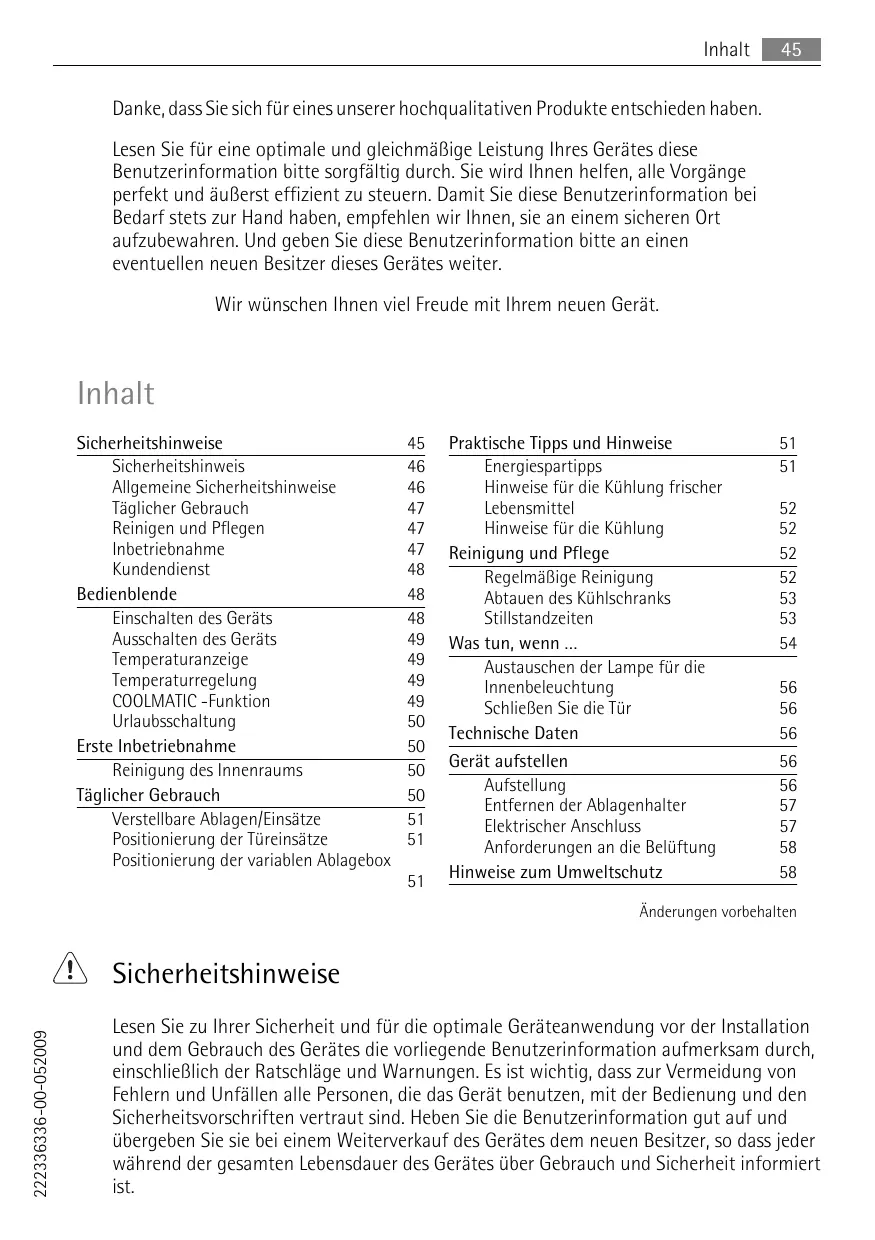 Inhalt 45

Danke, dass Sie sich für eines unserer hochqualitativen Produkte entschieden haben.

Lesen Sie für eine optimale und gleichmäßige Leistung Ihres Gerätes diese Benutzerinformation bitte sorgfältig durch. Sie wird Ihnen helfen, alle Vorgänge perfekt und äußerst effizient zu steuern. Damit Sie diese Benutzerinformation bei Bedarf stets zur Hand haben, empfehlen wir Ihnen, sie an einem sicheren Ort aufzubewahren. Und geben Sie diese Benutzerinformation bitte an einen eventuellen neuen Besitzer dieses Gerätes weiter.

Wir wünschen Ihnen viel Freude mit Ihrem neuen Gerät.

Inhalt

Sicherheitshinweise 45
Sicherheitshinweis 46
Allgemeine Sicherheitshinweise 46
Täglicher Gebrauch 47
Reinigen und Pflegen 47
Inbetriebnahme 47
Kundendienst 48
Bedienblende 48
Einschalten des Geräts 48
Ausschalten des Geräts 49
Temperaturanzeige 49
Temperaturregelung 49
COOLMATIC -Funktion 49
Urlaubsschaltung 50
Erste Inbetriebnahme 50
Reinigung des Innenraums 50
Täglicher Gebrauch 50
Verstellbare Ablagen/Einsätze 51
Positionierung der Türeinsätze 51
Positionierung der variablen Ablagebox 51

Praktische Tipps und Hinweise 51
Energiespartipps 51
Hinweise für die Kühlung frischer Lebensmittel 52
Hinweise für die Kühlung 52
Reinigung und Pflege 52
Regelmäßige Reinigung 52
Abtauen des Kühlschranks 53
Stillstandzeiten 53
Was tun, wenn ... 54
Austauschen der Lampe für die Innenbeleuchtung 56
Schließen Sie die Tür 56
Technische Daten 56
Gerät aufstellen 56
Aufstellung 56
Entfernen der Ablagenhalter 57
Elektrischer Anschluss 57
Anforderungen an die Belüftung 58
Hinweise zum Umweltschutz 58

Änderungen vorbehalten

Sicherheitshinweise

Lesen Sie zu Ihrer Sicherheit und für die optimale Geräteanwendung vor der Installation und dem Gebrauch des Gerätes die vorliegende Benutzerinformation aufmerksam durch, einschließlich der Ratschläge und Warnungen. Es ist wichtig, dass zur Vermeidung von Fehlern und Unfällen alle Personen, die das Gerät benutzen, mit der Bedienung und den Sicherheitsvorschriften vertraut sind. Heben Sie die Benutzerinformation gut auf und übergeben Sie sie bei einem Weiterverkauf des Gerätes dem neuen Besitzer, so dass jeder während der gesamten Lebensdauer des Gerätes über Gebrauch und Sicherheit informiert ist.

222336336-00-052009